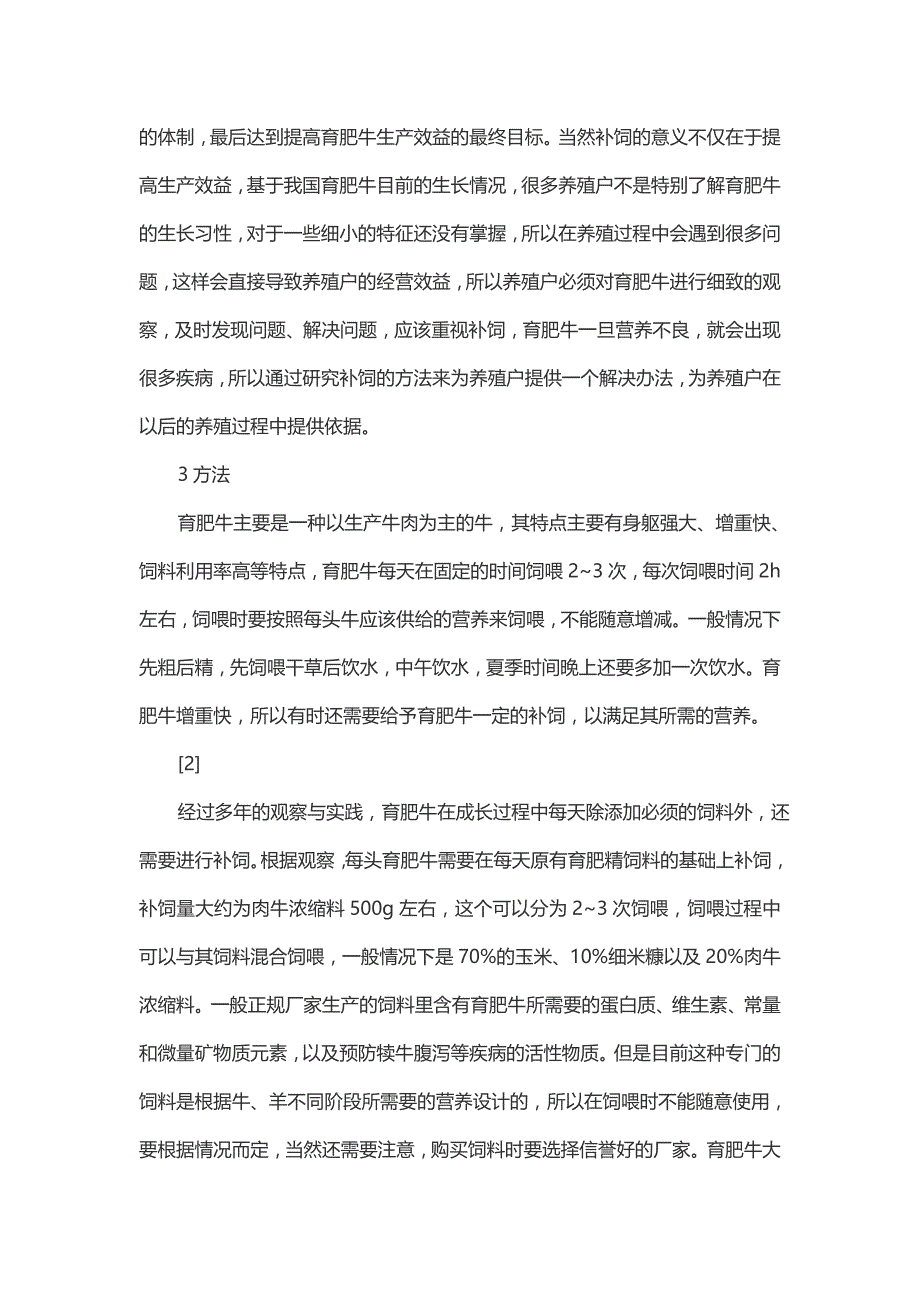 的体制，最后达到提高育肥牛生产效益的最终目标。当然补饲的意义不仅在于提高生产效益，基于我国育肥牛目前的生长情况，很多养殖户不是特别了解育肥牛的生长习性，对于一些细小的特征还没有掌握，所以在养殖过程中会遇到很多问题，这样会直接导致养殖户的经营效益，所以养殖户必须对育肥牛进行细致的观察，及时发现问题、解决问题，应该重视补饲，育肥牛一旦营养不良，就会出现很多疾病，所以通过研究补饲的方法来为养殖户提供一个解决办法，为养殖户在以后的养殖过程中提供依据。

3 方法

育肥牛主要是一种以生产牛肉为主的牛，其特点主要有身躯强大、增重快、饲料利用率高等特点，育肥牛每天在固定的时间饲喂 2~3 次，每次饲喂时间 2h 左右，饲喂时要按照每头牛应该供给的营养来饲喂，不能随意增减。一般情况下先粗后精，先饲喂干草后饮水，中午饮水，夏季时间晚上还要多加一次饮水。育肥牛增重快，所以有时还需要给予育肥牛一定的补饲，以满足其所需的营养。

[2]

经过多年的观察与实践，育肥牛在成长过程中每天除添加必须的饲料外，还需要进行补饲。根据观察，每头育肥牛需要在每天原有育肥精饲料的基础上补饲，补饲量大约为肉牛浓缩料 500g 左右，这个可以分为 2~3 次饲喂，饲喂过程中可以与其饲料混合饲喂，一般情况下是 70%的玉米、10%细米糠以及 20%肉牛浓缩料。一般正规厂家生产的饲料里含有育肥牛所需要的蛋白质、维生素、常量和微量矿物质元素，以及预防犊牛腹泻等疾病的活性物质。但是目前这种专门的饲料是根据牛、羊不同阶段所需要的营养设计的，所以在饲喂时不能随意使用，要根据情况而定，当然还需要注意，购买饲料时要选择信誉好的厂家。育肥牛大